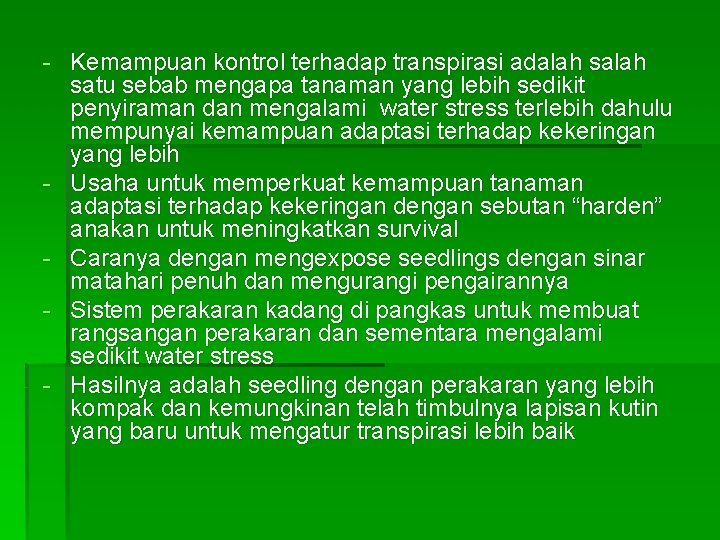 - Kemampuan kontrol terhadap transpirasi adalah salah satu sebab mengapa tanaman yang lebih sedikit penyiraman dan mengalami water stress terlebih dahulu mempunyai kemampuan adaptasi terhadap kekeringan yang lebih
- Usaha untuk memperkuat kemampuan tanaman adaptasi terhadap kekeringan dengan sebutan “harden” anakan untuk meningkatkan survival
- Caranya dengan mengexpose seedlings dengan sinar matahari penuh dan mengurangi pengairannya
- Sistem perakaran kadang di pangkas untuk membuat rangsangan perakaran dan sementara mengalami sedikit water stress
- Hasilnya adalah seedling dengan perakaran yang lebih kompak dan kemungkinan telah timbulnya lapisan kutin yang baru untuk mengatur transpirasi lebih baik